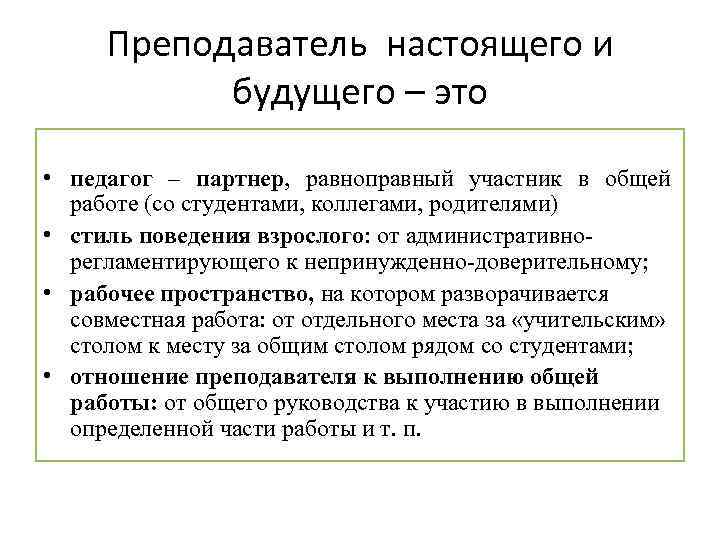 Преподаватель настоящего и будущего – это

• педагог – партнер, равноправный участник в общей работе (со студентами, коллегами, родителями)
• стиль поведения взрослого: от административно-регламентирующего к непринужденно-доверительному;
• рабочее пространство, на котором разворачивается совместная работа: от отдельного места за «учительским» столом к месту за общим столом рядом со студентами;
• отношение преподавателя к выполнению общей работы: от общего руководства к участию в выполнении определенной части работы и т. п.